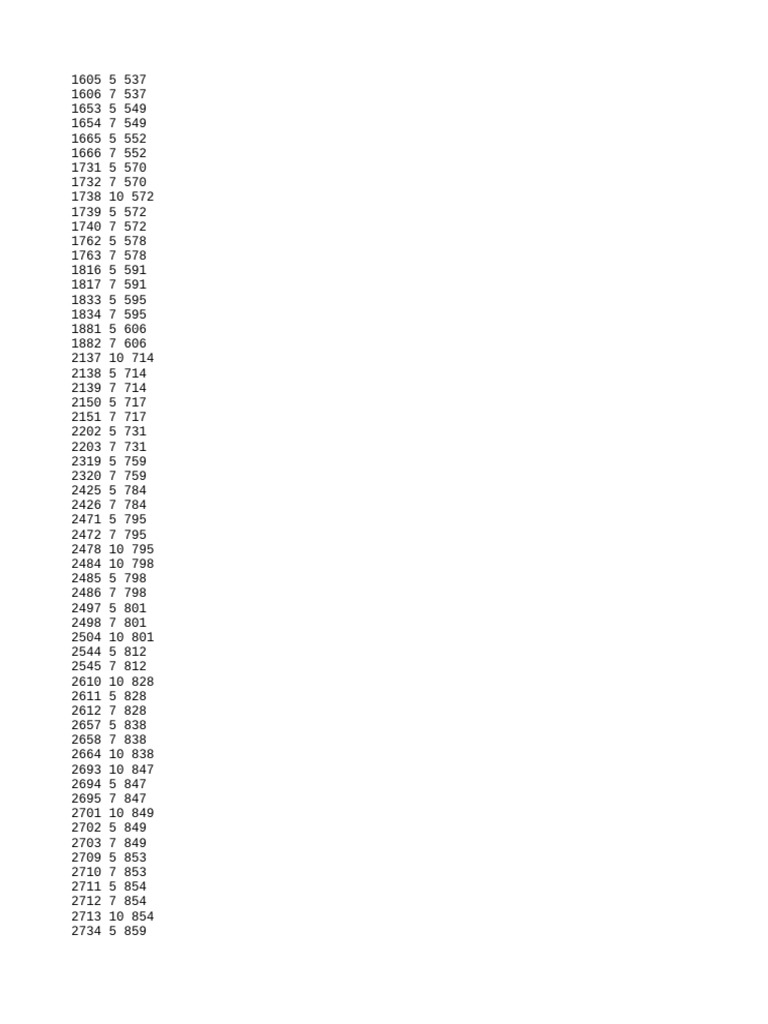 1605 5 537
1606 7 537
1653 5 549
1654 7 549
1665 5 552
1666 7 552
1731 5 570
1732 7 570
1738 10 572
1739 5 572
1740 7 572
1762 5 578
1763 7 578
1816 5 591
1817 7 591
1833 5 595
1834 7 595
1881 5 606
1882 7 606
2137 10 714
2138 5 714
2139 7 714
2150 5 717
2151 7 717
2202 5 731
2203 7 731
2319 5 759
2320 7 759
2425 5 784
2426 7 784
2471 5 795
2472 7 795
2478 10 795
2484 10 798
2485 5 798
2486 7 798
2497 5 801
2498 7 801
2504 10 801
2544 5 812
2545 7 812
2610 10 828
2611 5 828
2612 7 828
2657 5 838
2658 7 838
2664 10 838
2693 10 847
2694 5 847
2695 7 847
2701 10 849
2702 5 849
2703 7 849
2709 5 853
2710 7 853
2711 5 854
2712 7 854
2713 10 854
2734 5 859